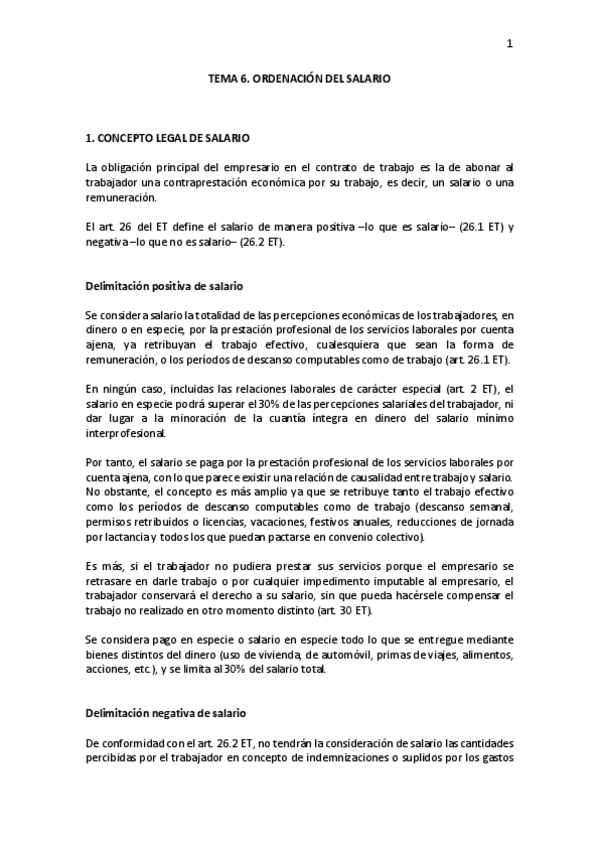 1

TEMA 6. ORDENACIÓN DEL SALARIO

1. CONCEPTO LEGAL DE SALARIO

La obligación principal del empresario en el contrato de trabajo es la de abonar al trabajador una contraprestación económica por su trabajo, es decir, un salario o una remuneración.

El art. 26 del ET define el salario de manera positiva –lo que es salario– (26.1 ET) y negativa –lo que no es salario– (26.2 ET).

Delimitación positiva de salario

Se considera salario la totalidad de las percepciones económicas de los trabajadores, en dinero o en especie, por la prestación profesional de los servicios laborales por cuenta ajena, ya retribuyan el trabajo efectivo, cualesquiera que sean la forma de remuneración, o los períodos de descanso computables como de trabajo (art. 26.1 ET).

En ningún caso, incluidas las relaciones laborales de carácter especial (art. 2 ET), el salario en especie podrá superar el 30% de las percepciones salariales del trabajador, ni dar lugar a la minoración de la cuantía íntegra en dinero del salario mínimo interprofesional.

Por tanto, el salario se paga por la prestación profesional de los servicios laborales por cuenta ajena, con lo que parece existir una relación de causalidad entre trabajo y salario. No obstante, el concepto es más amplio ya que se retribuye tanto el trabajo efectivo como los períodos de descanso computables como de trabajo (descanso semanal, permisos retribuidos o licencias, vacaciones, festivos anuales, reducciones de jornada por lactancia y todos los que puedan pactarse en convenio colectivo).

Es más, si el trabajador no pudiera prestar sus servicios porque el empresario se retrasare en darle trabajo o por cualquier impedimento imputable al empresario, el trabajador conservará el derecho a su salario, sin que pueda hacérsele compensar el trabajo no realizado en otro momento distinto (art. 30 ET).

Se considera pago en especie o salario en especie todo lo que se entregue mediante bienes distintos del dinero (uso de vivienda, de automóvil, primas de viajes, alimentos, acciones, etc.), y se limita al 30% del salario total.

Delimitación negativa de salario

De conformidad con el art. 26.2 ET, no tendrán la consideración de salario las cantidades percibidas por el trabajador en concepto de indemnizaciones o suplidos por los gastos